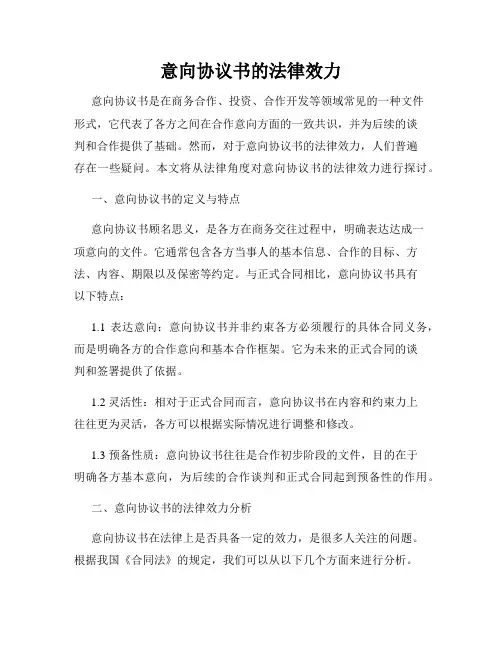 意向协议书的法律效力

意向协议书是在商务合作、投资、合作开发等领域常见的一种文件形式，它代表了各方之间在合作意向方面的一致共识，并为后续的谈判和合作提供了基础。然而，对于意向协议书的法律效力，人们普遍存在一些疑问。本文将从法律角度对意向协议书的法律效力进行探讨。

一、意向协议书的定义与特点

意向协议书顾名思义，是各方在商务交往过程中，明确表达达成一项意向的文件。它通常包含各方当事人的基本信息、合作的目标、方法、内容、期限以及保密等约定。与正式合同相比，意向协议书具有以下特点：

1.1 表达意向：意向协议书并非约束各方必须履行的具体合同义务，而是明确各方的合作意向和基本合作框架。它为未来的正式合同的谈判和签署提供了依据。

1.2 灵活性：相对于正式合同而言，意向协议书在内容和约束力上往往更为灵活，各方可以根据实际情况进行调整和修改。

1.3 预备性质：意向协议书往往是合作初步阶段的文件，目的在于明确各方基本意向，为后续的合作谈判和正式合同起到预备性的作用。

二、意向协议书的法律效力分析

意向协议书在法律上是否具备一定的效力，是很多人关注的问题。根据我国《合同法》的规定，我们可以从以下几个方面来进行分析。